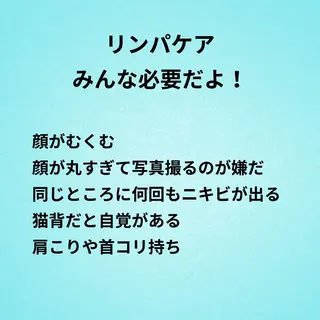 リンパケア
みんな必要だよ！

顔がむくむ
顔が丸すぎて写真撮るのが嫌だ
同じところに何回もニキビが出る
猫背だと自覚がある
肩こりや首コリ持ち